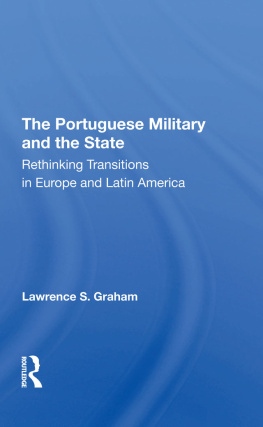 The Portuguese Military and the State

Rethinking Transitions in Europe and Latin America

Lawrence S. Graham

ROUTLEDGE